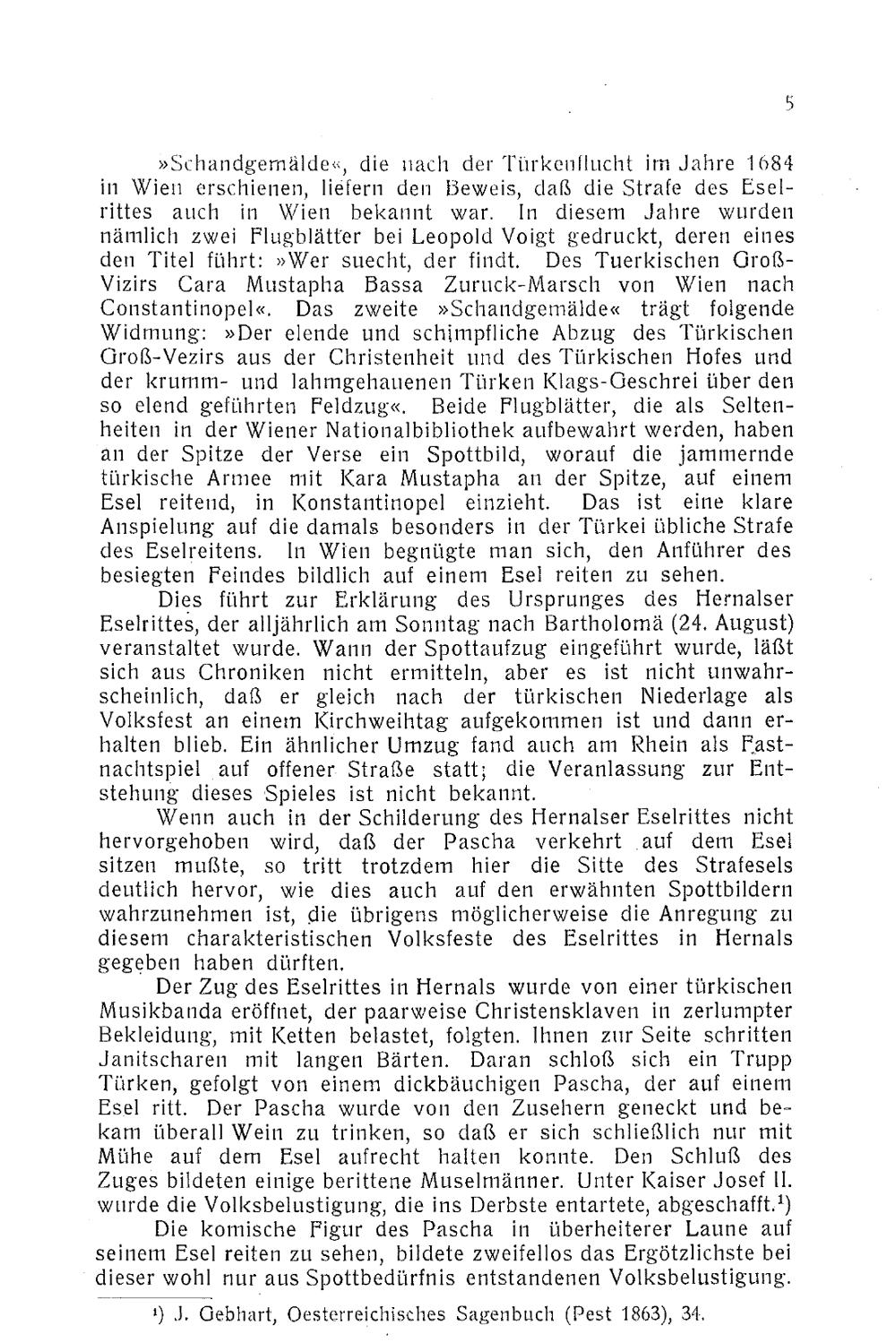 5

»Schandgemälde«, die nach der Türkenflucht im Jahre 1684 in Wien erschienen, liefern den Beweis, daß die Strafe des Eselrittes auch in Wien bekannt war. In diesem Jahre wurden nämlich zwei Flugblätter bei Leopold Voigt gedruckt, deren eines den Titel führt: »Wer suecht, der findt. Des Tuerkischen Groß-Vizirs Cara Mustapha Bassa Zuruck-Marsch von Wien nach Constantinopel«. Das zweite »Schandgemälde« trägt folgende Widmung: »Der elende und schimpfliche Abzug des Türkischen Groß-Vezirs aus der Christenheit und des Türkischen Hofes und der krumm- und lahmgehauenen Türken Klags-Geschrei über den so elend geführten Feldzug«. Beide Flugblätter, die als Seltenheiten in der Wiener Nationalbibliothek aufbewahrt werden, haben an der Spitze der Verse ein Spottbild, worauf die jammernde türkische Armee mit Kara Mustapha an der Spitze, auf einem Esel reitend, in Konstantinopel einzieht. Das ist eine klare Anspielung auf die damals besonders in der Türkei übliche Strafe des Eselreitens. In Wien begnügte man sich, den Anführer des besiegten Feindes bildlich auf einem Esel reiten zu sehen.

Dies führt zur Erklärung des Ursprunges des Hernalser Eselrittes, der alljährlich am Sonntag nach Bartholomä (24. August) veranstaltet wurde. Wann der Spottaufzug eingeführt wurde, läßt sich aus Chroniken nicht ermitteln, aber es ist nicht unwahrscheinlich, daß er gleich nach der türkischen Niederlage als Volksfest an einem Kirchweihtag aufgekommen ist und dann erhalten blieb. Ein ähnlicher Umzug fand auch am Rhein als Fastnachtspiel auf offener Straße statt; die Veranlassung zur Entstehung dieses Spieles ist nicht bekannt.

Wenn auch in der Schilderung des Hernalser Eselrittes nicht hervorgehoben wird, daß der Pascha verkehrt auf dem Esel sitzen mußte, so tritt trotzdem hier die Sitte des Strafesels deutlich hervor, wie dies auch auf den erwähnten Spottbildern wahrzunehmen ist, die übrigens möglicherweise die Anregung zu diesem charakteristischen Volksfeste des Eselrittes in Hernals gegeben haben dürften.

Der Zug des Eselrittes in Hernals wurde von einer türkischen Musikbanda eröffnet, der paarweise Christensklaven in zerlumpter Bekleidung, mit Ketten belastet, folgten. Ihnen zur Seite schritten Janitscharen mit langen Bärten. Daran schloß sich ein Trupp Türken, gefolgt von einem dickbäuchigen Pascha, der auf einem Esel ritt. Der Pascha wurde von den Zusehern geneckt und bekam überall Wein zu trinken, so daß er sich schließlich nur mit Mühe auf dem Esel aufrecht halten konnte. Den Schluß des Zuges bildeten einige berittene Muselmänner. Unter Kaiser Josef II. wurde die Volksbelustigung, die ins Derbste entartete, abgeschafft.¹)

Die komische Figur des Pascha in überheiterer Laune auf seinem Esel reiten zu sehen, bildete zweifellos das Ergötzlichste bei dieser wohl nur aus Spottbedürfnis entstandenen Volksbelustigung.

¹) J. Gebhart, Oesterreichisches Sagenbuch (Pest 1863), 34.